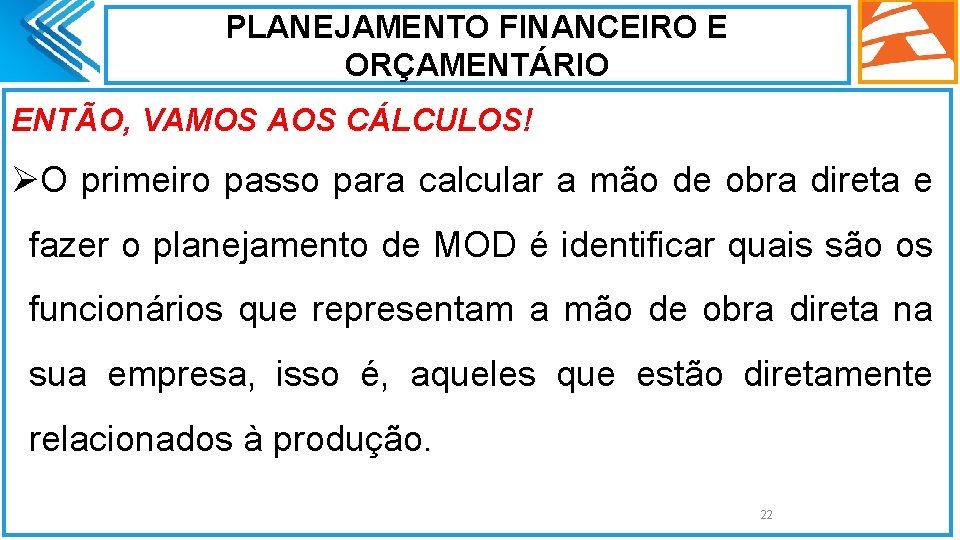 PLANEJAMENTO FINANCEIRO E ORÇAMENTÁRIO

ENTÃO, VAMOS AOS CÁLCULOS!

➢O primeiro passo para calcular a mão de obra direta e fazer o planejamento de MOD é identificar quais são os funcionários que representam a mão de obra direta na sua empresa, isso é, aqueles que estão diretamente relacionados à produção.

22